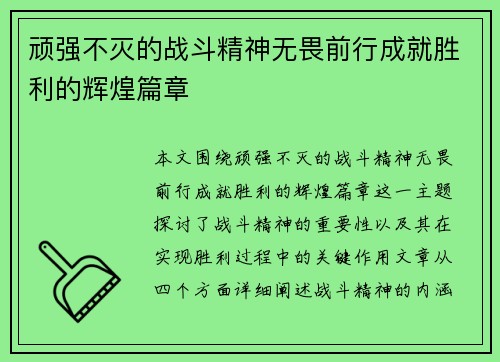 顽强不灭的战斗精神无畏前行成就胜利的辉煌篇章

本文围绕顽强不灭的战斗精神无畏前行成就胜利的辉煌篇章这一主题探讨了战斗精神的重要性以及其在实现胜利过程中的关键作用文章从四个方面详细阐述战斗精神的内涵